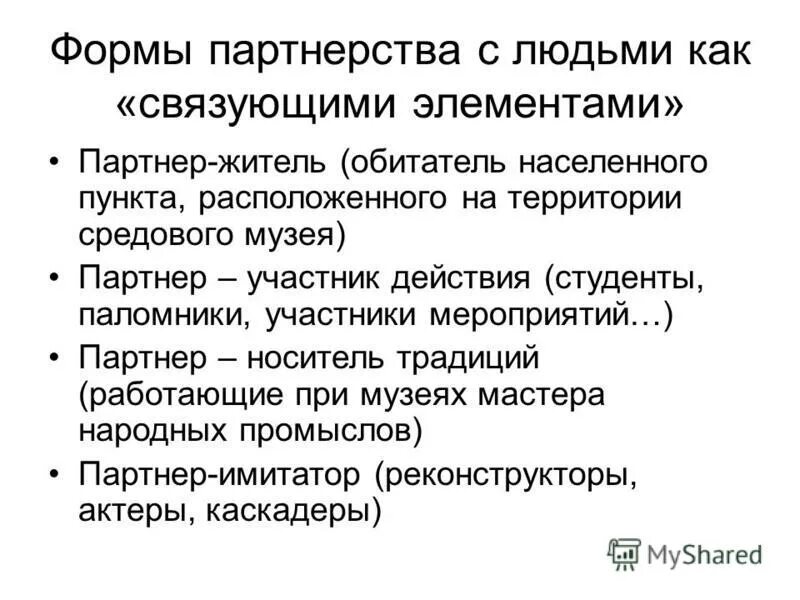 Формы партнерства с людьми как «связующими элементами»

• Партнер-житель (обитатель населенного пункта, расположенного на территории средового музея)
• Партнер – участник действия (студенты, паломники, участники мероприятий…)
• Партнер – носитель традиций (работающие при музеях мастера народных промыслов)
• Партнер-имитатор (реконструкторы, актеры, каскадеры)

MyShared